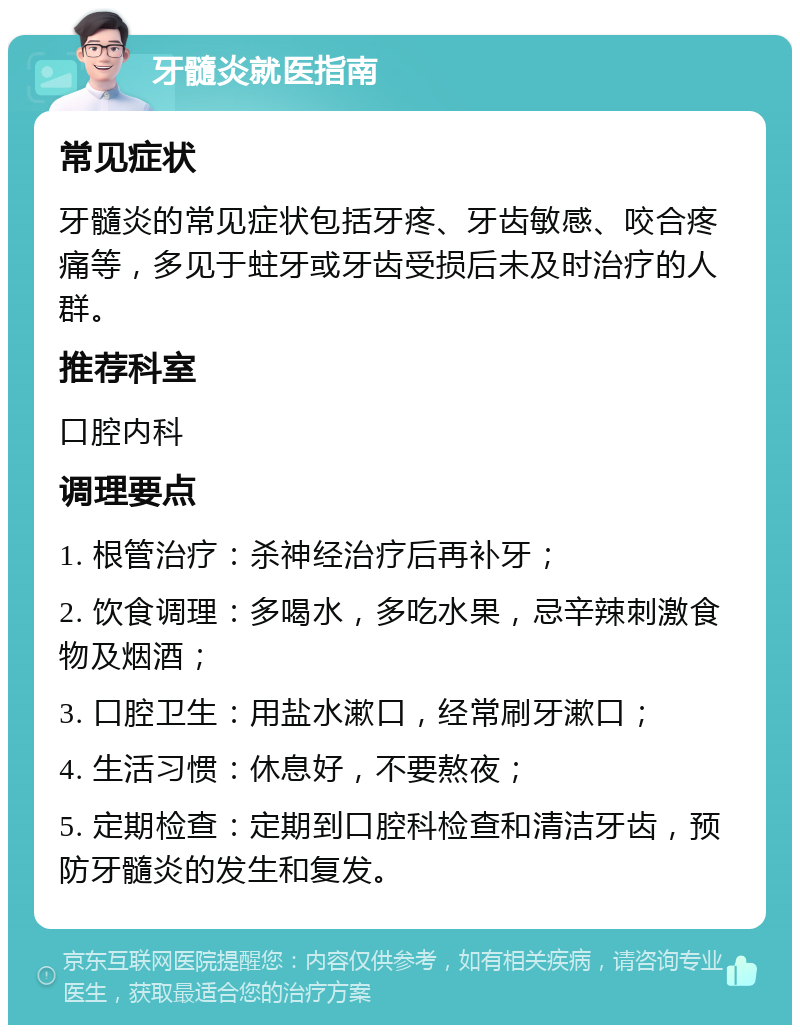 牙髓炎就医指南

常见症状

牙髓炎的常见症状包括牙疼、牙齿敏感、咬合疼痛等，多见于蛀牙或牙齿受损后未及时治疗的人群。

推荐科室

口腔内科

调理要点

1. 根管治疗：杀神经治疗后再补牙；

2. 饮食调理：多喝水，多吃水果，忌辛辣刺激食物及烟酒；

3. 口腔卫生：用盐水漱口，经常刷牙漱口；

4. 生活习惯：休息好，不要熬夜；

5. 定期检查：定期到口腔科检查和清洁牙齿，预防牙髓炎的发生和复发。

京东互联网医院提醒您：内容仅供参考，如有相关疾病，请咨询专业医生，获取最适合您的治疗方案